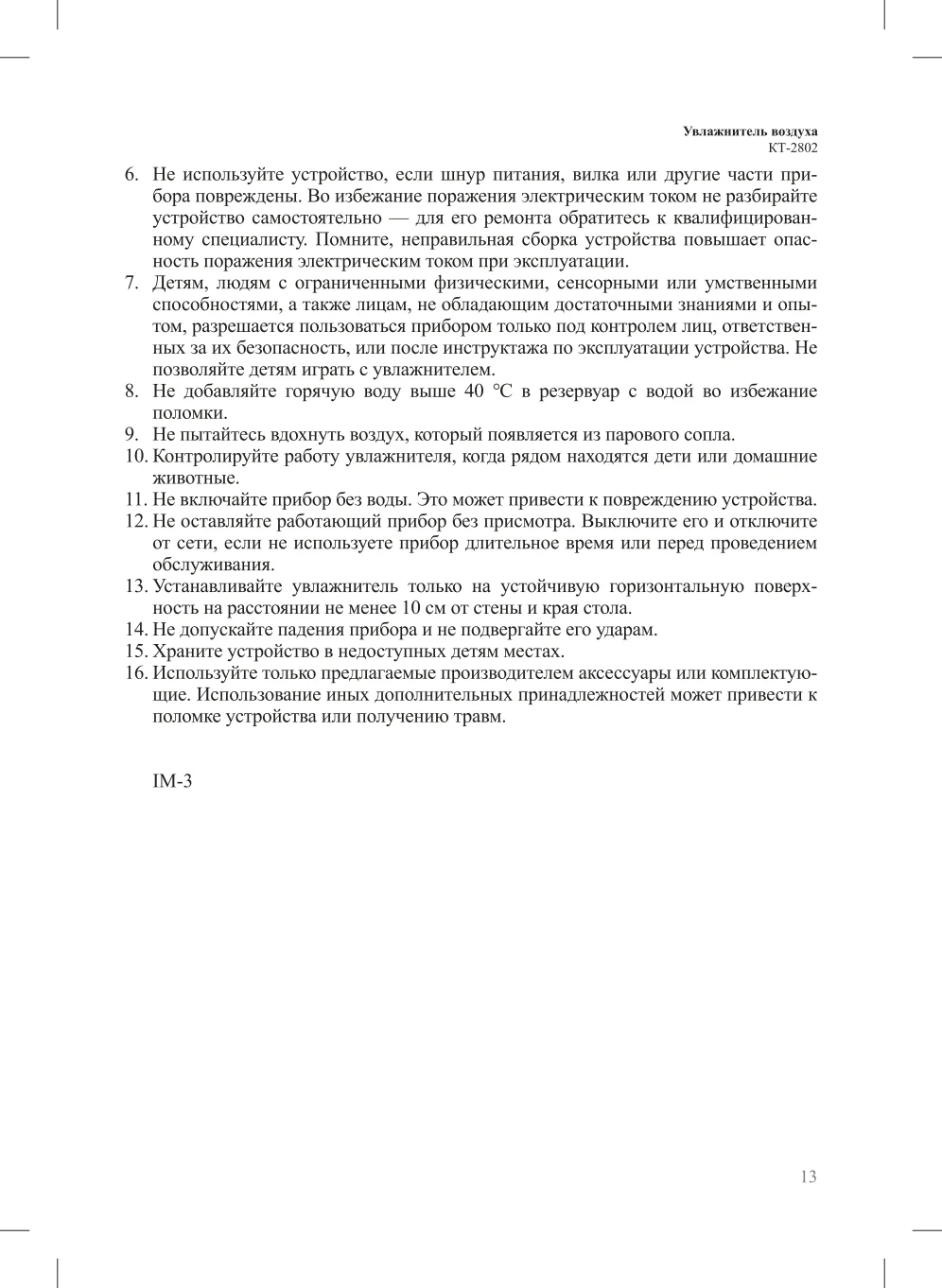 Увлажнитель воздуха
KT-2802

6. Не используйте устройство, если шнур питания, вилка или другие части прибора повреждены. Во избежание поражения электрическим током не разбирайте устройство самостоятельно — для его ремонта обратитесь к квалифицированному специалисту. Помните, неправильная сборка устройства повышает опасность поражения электрическим током при эксплуатации.
7. Детям, людям с ограниченными физическими, сенсорными или умственными способностями, а также лицам, не обладающим достаточными знаниями и опытом, разрешается пользоваться прибором только под контролем лиц, ответственных за их безопасность, или после инструктажа по эксплуатации устройства. Не позволяйте детям играть с увлажнителем.
8. Не добавляйте горячую воду выше 40 °C в резервуар с водой во избежание поломки.
9. Не пытайтесь вдохнуть воздух, который появляется из парового сопла.
10. Контролируйте работу увлажнителя, когда рядом находятся дети или домашние животные.
11. Не включайте прибор без воды. Это может привести к повреждению устройства.
12. Не оставляйте работающий прибор без присмотра. Выключите его и отключите от сети, если не используете прибор длительное время или перед проведением обслуживания.
13. Устанавливайте увлажнитель только на устойчивую горизонтальную поверхность на расстоянии не менее 10 см от стены и края стола.
14. Не допускайте падения прибора и не подвергайте его ударам.
15. Храните устройство в недоступных детям местах.
16. Используйте только предлагаемые производителем аксессуары или комплектующие. Использование иных дополнительных принадлежностей может привести к поломке устройства или получению травм.

IM-3

13